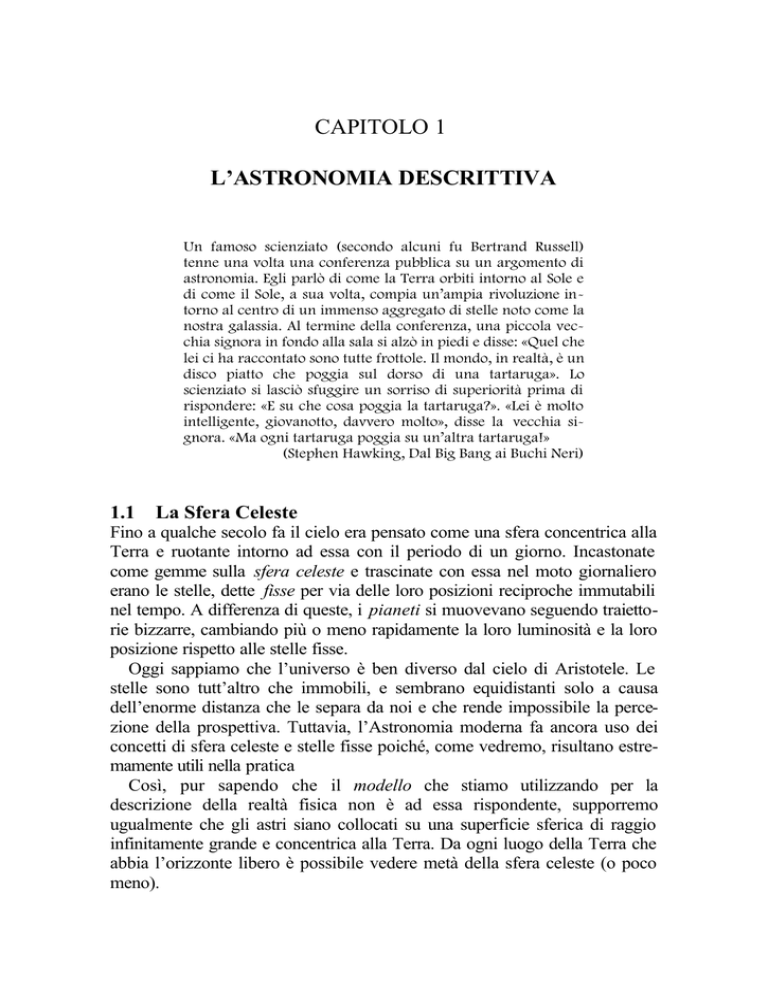 CAPITOLO 1

L'ASTRONOMIA DESCRITTIVA

Un famoso scienziato (secondo alcuni fu Bertrand Russell) tenne una volta una conferenza pubblica su un argomento di astronomia. Egli parlò di come la Terra orbiti intorno al Sole e di come il Sole, a sua volta, compia un'ampia rivoluzione intorno al centro di un immenso aggregato di stelle noto come la nostra galassia. Al termine della conferenza, una piccola vecchia signora in fondo alla sala si alzò in piedi e disse: «Quel che lei ci ha raccontato sono tutte frottole. Il mondo, in realtà, è un disco piatto che poggia sul dorso di una tartaruga». Lo scienziato si lasciò sfuggire un sorriso di superiorità prima di rispondere: «E su che cosa poggia la tartaruga?». «Lei è molto intelligente, giovanotto, davvero molto», disse la vecchia signora. «Ma ogni tartaruga poggia su un'altra tartaruga!»
(Stephen Hawking, Dal Big Bang ai Buchi Neri)

1.1 La Sfera Celeste

Fino a qualche secolo fa il cielo era pensato come una sfera concentrica alla Terra e ruotante intorno ad essa con il periodo di un giorno. Incastonate come gemme sulla sfera celeste e trascinate con essa nel moto giornaliero erano le stelle, dette fisse per via delle loro posizioni reciproche immutabili nel tempo. A differenza di queste, i pianeti si muovevano seguendo traiettorie bizzarre, cambiando più o meno rapidamente la loro luminosità e la loro posizione rispetto alle stelle fisse.

Oggi sappiamo che l'universo è ben diverso dal cielo di Aristotele. Le stelle sono tutt'altro che immobili, e sembrano equidistanti solo a causa dell'enorme distanza che le separa da noi e che rende impossibile la percezione della prospettiva. Tuttavia, l'Astronomia moderna fa ancora uso dei concetti di sfera celeste e stelle fisse poiché, come vedremo, risultano estremamente utili nella pratica

Così, pur sapendo che il modello che stiamo utilizzando per la descrizione della realtà fisica non è ad essa rispondente, supporremo ugualmente che gli astri siano collocati su una superficie sferica di raggio infinitamente grande e concentrica alla Terra. Da ogni luogo della Terra che abbia l'orizzonte libero è possibile vedere metà della sfera celeste (o poco meno).